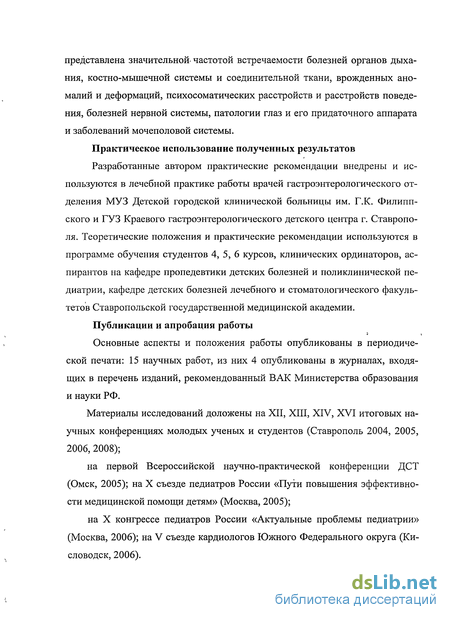 представлена значительной частотой встречаемости болезней органов дыхания, костно-мышечной системы и соединительной ткани, врожденных аномалий и деформаций, психосоматических расстройств и расстройств поведения, болезней нервной системы, патологии глаз и его придаточного аппарата и заболеваний мочеполовой системы.

Практическое использование полученных результатов

Разработанные автором практические рекомендации внедрены и используются в лечебной практике работы врачей гастроэнтерологического отделения МУЗ Детской городской клинической больницы им. Г.К. Филиппского и ГУЗ Краевого гастроэнтерологического детского центра г. Ставрополя. Теоретические положения и практические рекомендации используются в программе обучения студентов 4, 5, 6 курсов, клинических ординаторов, аспирантов на кафедре пропедевтики детских болезней и поликлинической педиатрии, кафедре детских болезней лечебного и стоматологического факультетов Ставропольской государственной медицинской академии.

Публикации и апробация работы

Основные аспекты и положения работы опубликованы в периодической печати: 15 научных работ, из них 4 опубликованы в журналах, входящих в перечень изданий, рекомендованный ВАК Министерства образования и науки РФ.

Материалы исследований доложены на XII, XIII, XIV, XVI итоговых научных конференциях молодых ученых и студентов (Ставрополь 2004, 2005, 2006, 2008);

на первой Всероссийской научно-практической конференции ДСТ (Омск, 2005); на X съезде педиатров России «Пути повышения эффективности медицинской помощи детям» (Москва, 2005);

на X конгрессе педиатров России «Актуальные проблемы педиатрии» (Москва, 2006); на V съезде кардиологов Южного Федерального округа (Кисловодск, 2006).

dsLib.net
библиотека диссертаций